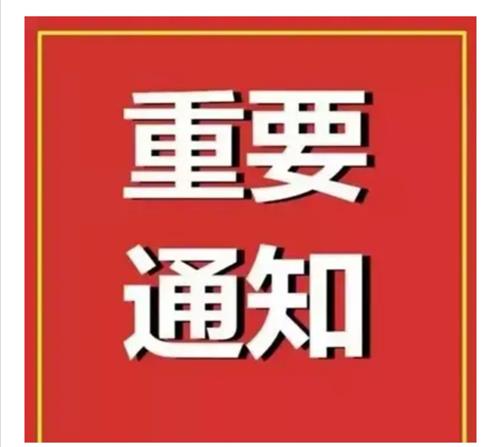 重要
通知